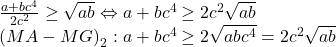 $\frac{a+bc^4}{2c^2} \geq \sqrt{ab} \Leftrightarrow a + bc^4 \geq 2c^2\sqrt{ab}$
$(MA - MG)_2 : a + bc^4 \geq 2\sqrt{abc^4} = 2c^2\sqrt{ab}$